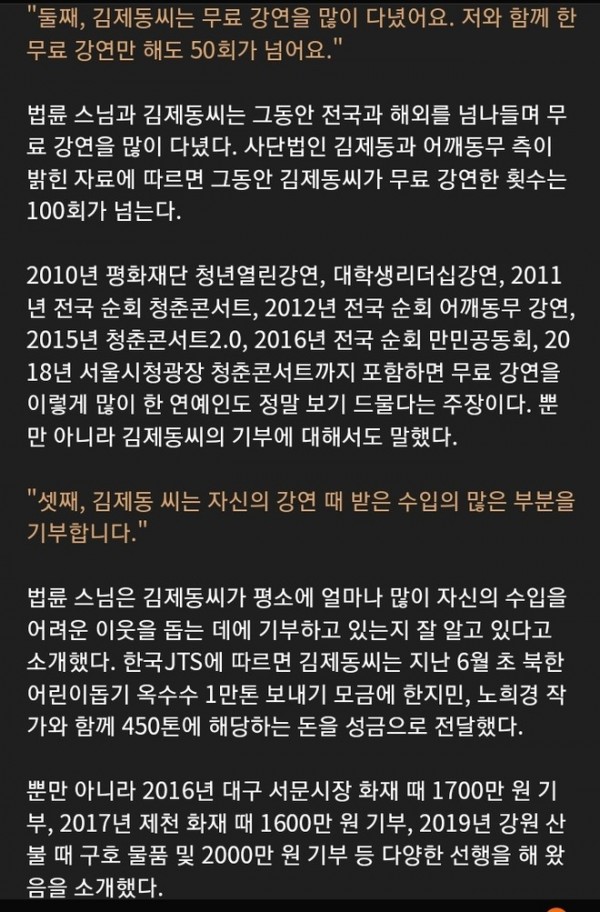 "둘째, 김제동씨는 무료 강연을 많이 다녔어요. 저와 함께 한 무료 강연만 해도 50회가 넘어요."

법륜 스님과 김제동씨는 그동안 전국과 해외를 넘나들며 무료 강연을 많이 다녔다. 사단법인 김제동과 어깨동무 측이 밝힌 자료에 따르면 그동안 김제동씨가 무료 강연한 횟수는 100회가 넘는다.

2010년 평화재단 청년열린강연, 대학생리더십강연, 2011년 전국 순회 청춘콘서트, 2012년 전국 순회 어깨동무 강연, 2015년 청춘콘서트2.0, 2016년 전국 순회 만민공동회, 2018년 서울시청광장 청춘콘서트까지 포함하면 무료 강연을 이렇게 많이 한 연예인도 정말 보기 드물다는 주장이다. 뿐만 아니라 김제동씨의 기부에 대해서도 말했다.

"셋째, 김제동 씨는 자신의 강연 때 받은 수입의 많은 부분을 기부합니다."

법륜 스님은 김제동씨가 평소에 얼마나 많이 자신의 수입을 어려운 이웃을 돕는 데에 기부하고 있는지 잘 알고 있다고 소개했다. 한국JTS에 따르면 김제동씨는 지난 6월 초 북한 어린이돕기 옥수수 1만톤 보내기 모금에 한지민, 노희경 작가와 함께 450톤에 해당하는 돈을 성금으로 전달했다.

뿐만 아니라 2016년 대구 서문시장 화재 때 1700만 원 기부, 2017년 제천 화재 때 1600만 원 기부, 2019년 강원 산불 때 구호 물품 및 2000만 원 기부 등 다양한 선행을 해 왔음을 소개했다.